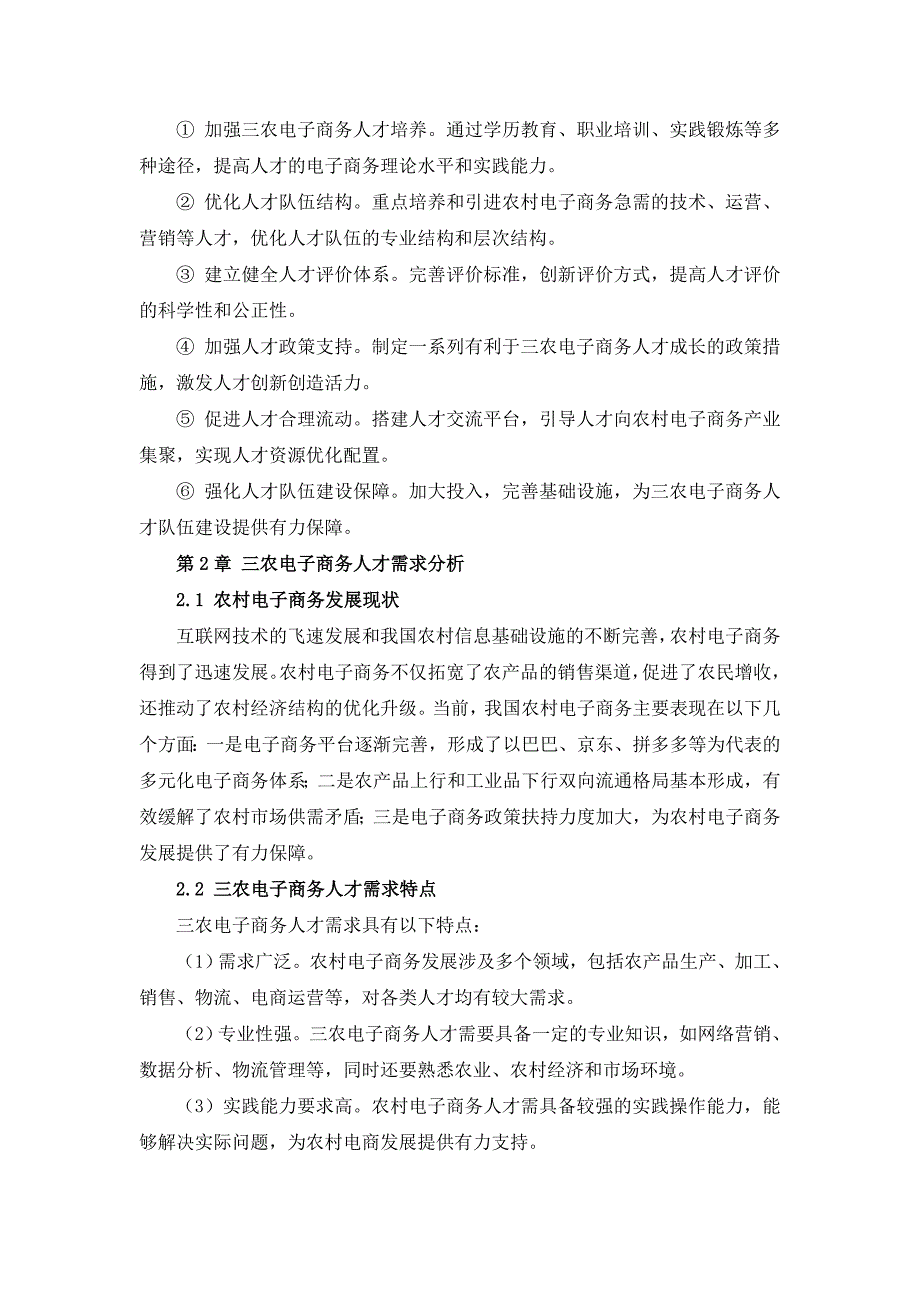 ① 加强三农电子商务人才培养。通过学历教育、职业培训、实践锻炼等多种途径，提高人才的电子商务理论水平和实践能力。

② 优化人才队伍结构。重点培养和引进农村电子商务急需的技术、运营、营销等人才，优化人才队伍的专业结构和层次结构。

③ 建立健全人才评价体系。完善评价标准，创新评价方式，提高人才评价的科学性和公正性。

④ 加强人才政策支持。制定一系列有利于三农电子商务人才成长的政策措施，激发人才创新创造活力。

⑤ 促进人才合理流动。搭建人才交流平台，引导人才向农村电子商务产业集聚，实现人才资源优化配置。

⑥ 强化人才队伍建设保障。加大投入，完善基础设施，为三农电子商务人才队伍建设提供有力保障。

第 2 章 三农电子商务人才需求分析

2.1 农村电子商务发展现状

互联网技术的飞速发展和我国农村信息基础设施的不断完善，农村电子商务得到了迅速发展。农村电子商务不仅拓宽了农产品的销售渠道，促进了农民增收，还推动了农村经济结构的优化升级。当前，我国农村电子商务主要表现在以下几个方面：一是电子商务平台逐渐完善，形成了以巴巴、京东、拼多多等为代表的多元化电子商务体系；二是农产品上行和工业品下行双向流通格局基本形成，有效缓解了农村市场供需矛盾；三是电子商务政策扶持力度加大，为农村电子商务发展提供了有力保障。

2.2 三农电子商务人才需求特点

三农电子商务人才需求具有以下特点：

（1）需求广泛。农村电子商务发展涉及多个领域，包括农产品生产、加工、销售、物流、电商运营等，对各类人才均有较大需求。

（2）专业性强。三农电子商务人才需要具备一定的专业知识，如网络营销、数据分析、物流管理等，同时还要熟悉农业、农村经济和市场环境。

（3）实践能力要求高。农村电子商务人才需具备较强的实践操作能力，能够解决实际问题，为农村电商发展提供有力支持。